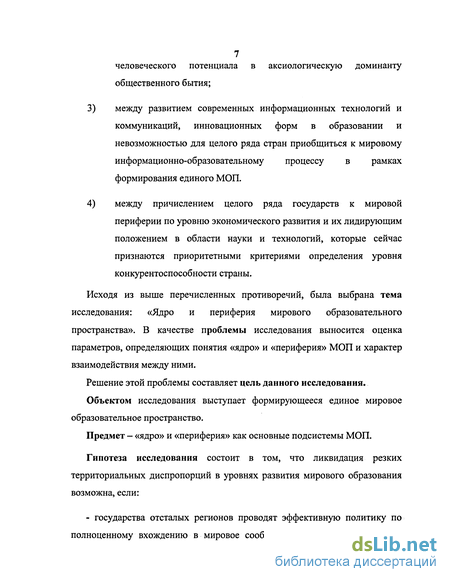 7

человеческого потенциала в аксиологическую доминанту общественного бытия;

3) между развитием современных информационных технологий и коммуникаций, инновационных форм в образовании и невозможностью для целого ряда стран приобщиться к мировому информационно-образовательному процессу в рамках формирования единого МОП.

4) между причислением целого ряда государств к мировой периферии по уровню экономического развития и их лидирующим положением в области науки и технологий, которые сейчас признаются приоритетными критериями определения уровня конкурентоспособности страны.

Исходя из выше перечисленных противоречий, была выбрана тема исследования: «Ядро и периферия мирового образовательного пространства». В качестве проблемы исследования выносится оценка параметров, определяющих понятия «ядро» и «периферия» МОП и характер взаимодействия между ними.

Решение этой проблемы составляет цель данного исследования.

Объектом исследования выступает формирующееся единое мировое образовательное пространство.

Предмет – «ядро» и «периферия» как основные подсистемы МОП.

Гипотеза исследования состоит в том, что ликвидация резких территориальных диспропорций в уровнях развития мирового образования возможна, если:

- государства отсталых регионов проводят эффективную политику по полноценному вхождению в мировое сооб

dsLib.net
библиотека диссертаций